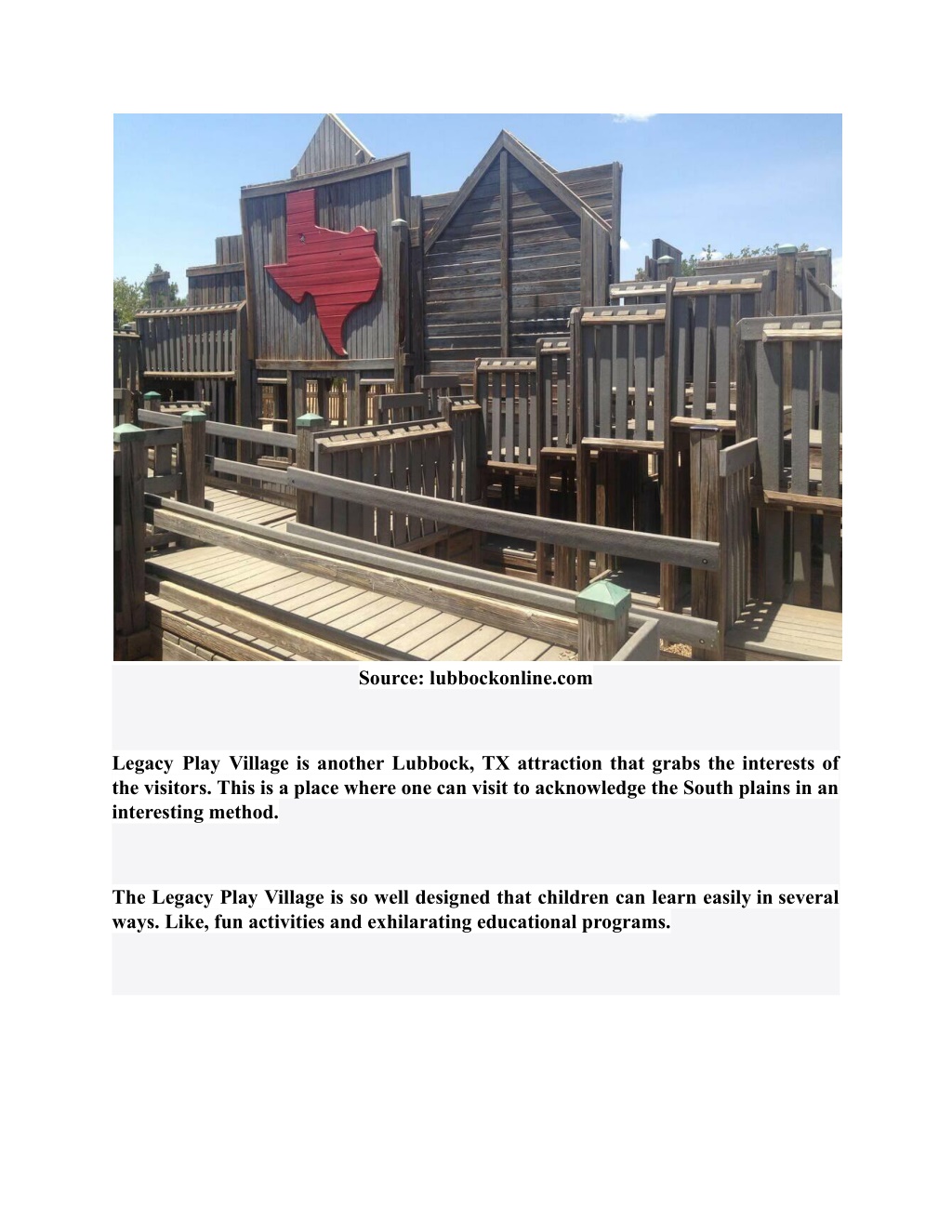 Source: lubbockonline.com

Legacy Play Village is another Lubbock, TX attraction that grabs the interests of the visitors. This is a place where one can visit to acknowledge the South plains in an interesting method.

The Legacy Play Village is so well designed that children can learn easily in several ways. Like, fun activities and exhilarating educational programs.